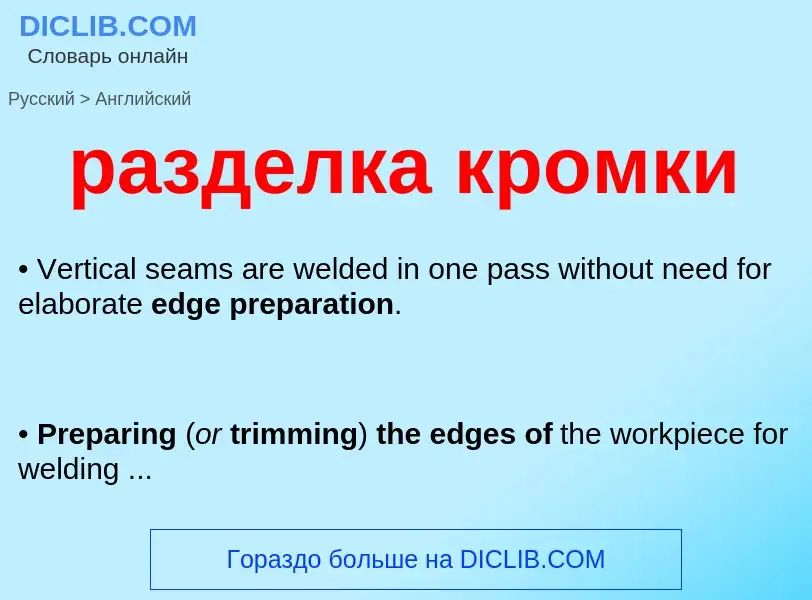 DICLIB.COM
Словарь онлайн

Русский > Английский

разделка кромки

• Vertical seams are welded in one pass without need for elaborate edge preparation.

• Preparing (or trimming) the edges of the workpiece for welding ...

Гораздо больше на DICLIB.COM